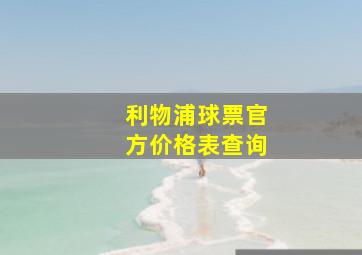 利物浦球票官方价格表查询